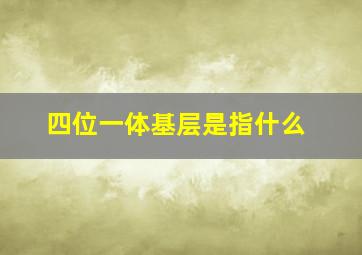 四位一体基层是指什么